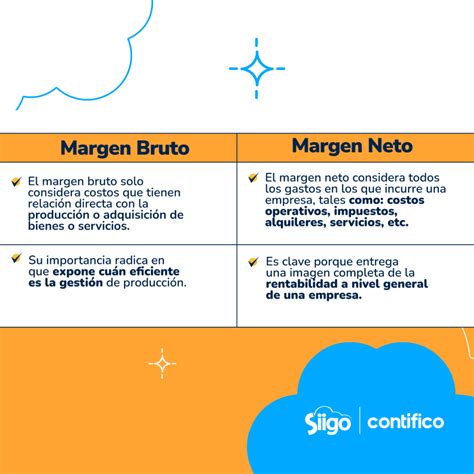 | Margen Bruto | Margen Neto |
|---|---|
| El margen bruto solo considera costos que tienen relación directa con la producción o adquisición de bienes o servicios. | El margen neto considera todos los gastos en los que incurre una empresa, tales como: costos operativos, impuestos, alquileres, servicios, etc. |
| Su importancia radica en que expone cuán eficiente es la gestión de producción. | Es clave porque entrega una imagen completa de la rentabilidad a nivel general de una empresa. |

Siigo | contifico